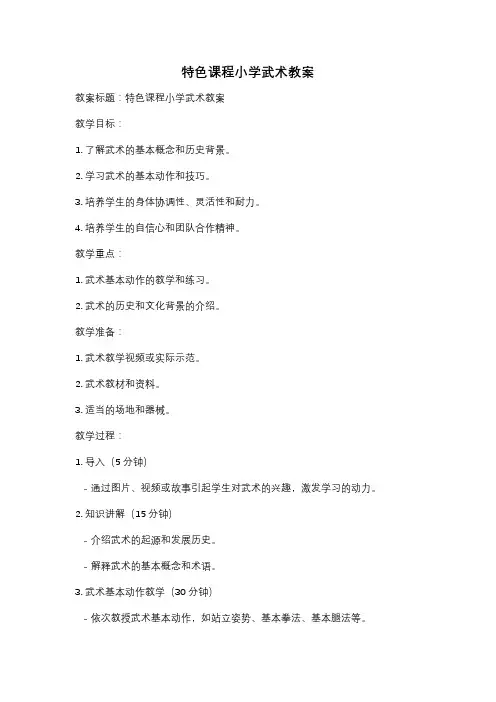 特色课程小学武术教案

教案标题：特色课程小学武术教案

教学目标：

1. 了解武术的基本概念和历史背景。

2. 学习武术的基本动作和技巧。

3. 培养学生的身体协调性、灵活性和耐力。

4. 培养学生的自信心和团队合作精神。

教学重点：

1. 武术基本动作的教学和练习。

2. 武术的历史和文化背景的介绍。

教学准备：

1. 武术教学视频或实际示范。

2. 武术教材和资料。

3. 适当的场地和器械。

教学过程：

1. 导入（5 分钟）

- 通过图片、视频或故事引起学生对武术的兴趣，激发学习的动力。

2. 知识讲解（15 分钟）

- 介绍武术的起源和发展历史。

- 解释武术的基本概念和术语。

3. 武术基本动作教学（30 分钟）

- 依次教授武术基本动作，如站立姿势、基本拳法、基本腿法等。